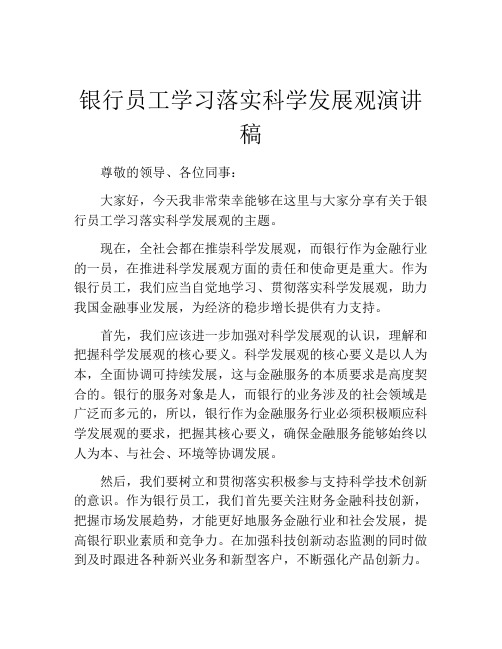 银行员工学习落实科学发展观演讲稿

尊敬的领导、各位同事：

大家好，今天我非常荣幸能够在这里与大家分享有关于银行员工学习落实科学发展观的主题。

现在，全社会都在推崇科学发展观，而银行作为金融行业的一员，在推进科学发展观方面的责任和使命更是重大。作为银行员工，我们应当自觉地学习、贯彻落实科学发展观，助力我国金融事业发展，为经济的稳步增长提供有力支持。

首先，我们应该进一步加强对科学发展观的认识，理解和把握科学发展观的核心要义。科学发展观的核心要义是以人为本，全面协调可持续发展，这与金融服务的本质要求是高度契合的。银行的服务对象是人，而银行的业务涉及的社会领域是广泛而多元的，所以，银行作为金融服务行业必须积极顺应科学发展观的要求，把握其核心要义，确保金融服务能够始终以人为本、与社会、环境等协调发展。

然后，我们要树立和贯彻落实积极参与支持科学技术创新的意识。作为银行员工，我们首先要关注财务金融科技创新，把握市场发展趋势，才能更好地服务金融行业和社会发展，提高银行职业素质和竞争力。在加强科技创新动态监测的同时做到及时跟进各种新兴业务和新型客户，不断强化产品创新力。